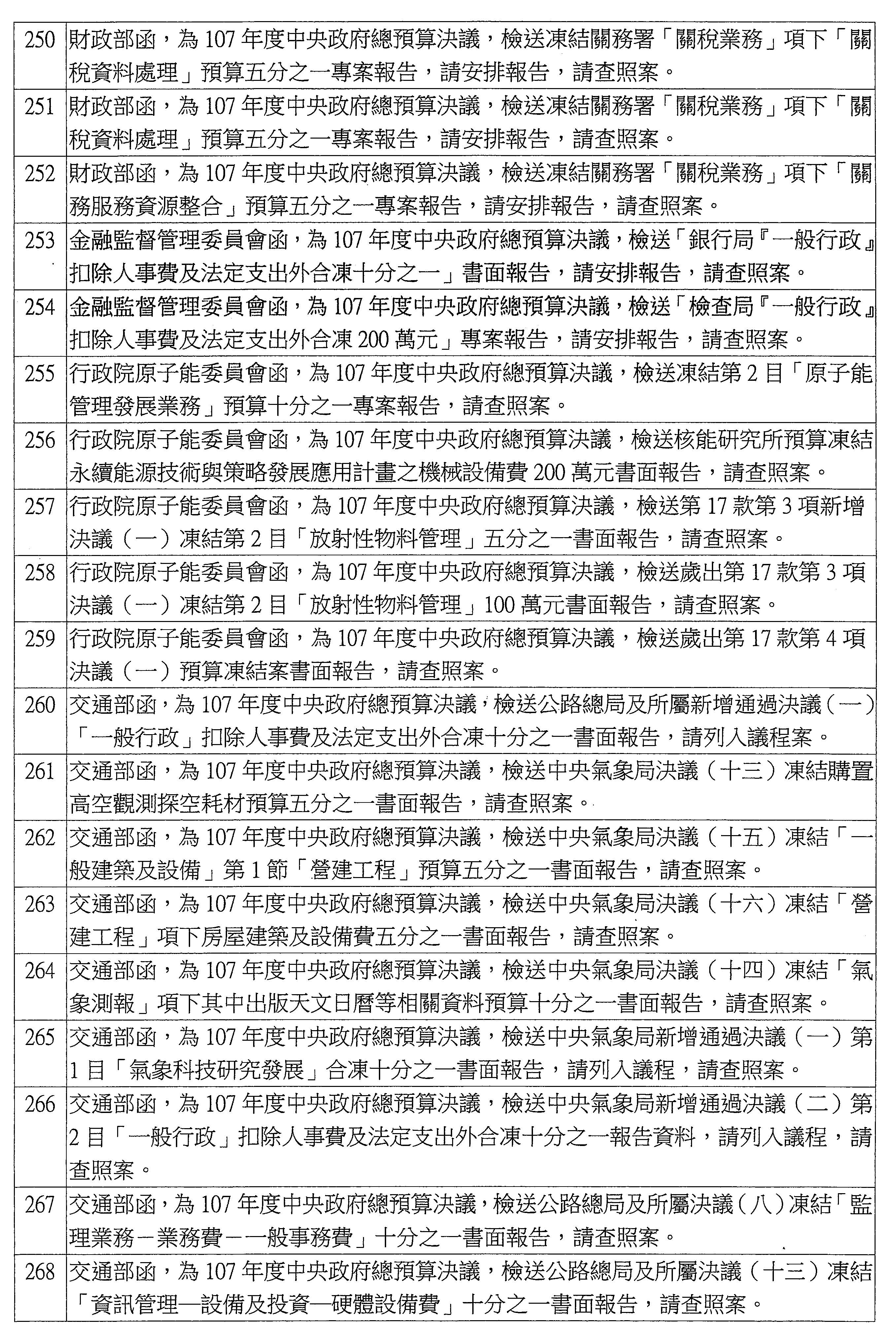 | | |
|---|---|
| 250 | 財政部函，為 107 年度中央政府總預算決議，檢送凍結關務署「關稅業務」項下「關稅資料處理」預算五分之一專案報告，請安排報告，請查照案。 |
| 251 | 財政部函，為 107 年度中央政府總預算決議，檢送凍結關務署「關稅業務」項下「關稅資料處理」預算五分之一專案報告，請安排報告，請查照案。 |
| 252 | 財政部函，為 107 年度中央政府總預算決議，檢送凍結關務署「關稅業務」項下「關務服務資源整合」預算五分之一專案報告，請安排報告，請查照案。 |
| 253 | 金融監督管理委員會函，為 107 年度中央政府總預算決議，檢送「銀行局『一般行政』扣除人事費及法定支出外合凍十分之一」書面報告，請安排報告，請查照案。 |
| 254 | 金融監督管理委員會函，為 107 年度中央政府總預算決議，檢送「檢查局『一般行政』扣除人事費及法定支出外合凍 200 萬元」專案報告，請安排報告，請查照案。 |
| 255 | 行政院原子能委員會函，為 107 年度中央政府總預算決議，檢送凍結第 2 目「原子能管理發展業務」預算十分之一專案報告，請查照案。 |
| 256 | 行政院原子能委員會函，為 107 年度中央政府總預算決議，檢送核能研究所預算凍結永續能源技術與策略發展應用計畫之機械設備費 200 萬元書面報告，請查照案。 |
| 257 | 行政院原子能委員會函，為 107 年度中央政府總預算決議，檢送第 17 款第 3 項新增決議（一）凍結第 2 目「放射性物料管理」五分之一書面報告，請查照案。 |
| 258 | 行政院原子能委員會函，為 107 年度中央政府總預算決議，檢送歲出第 17 款第 3 項決議（一）凍結第 2 目「放射性物料管理」100 萬元書面報告，請查照案。 |
| 259 | 行政院原子能委員會函，為 107 年度中央政府總預算決議，檢送歲出第 17 款第 4 項決議（一）預算凍結案書面報告，請查照案。 |
| 260 | 交通部函，為 107 年度中央政府總預算決議，檢送公路總局及所屬新增通過決議（一）「一般行政」扣除人事費及法定支出外合凍十分之一書面報告，請列入議程案。 |
| 261 | 交通部函，為 107 年度中央政府總預算決議，檢送中央氣象局決議（十三）凍結購置高空觀測探空耗材預算五分之一書面報告，請查照案。 |
| 262 | 交通部函，為 107 年度中央政府總預算決議，檢送中央氣象局決議（十五）凍結「一般建築及設備」第 1 節「營建工程」預算五分之一書面報告，請查照案。 |
| 263 | 交通部函，為 107 年度中央政府總預算決議，檢送中央氣象局決議（十六）凍結「營建工程」項下房屋建築及設備費五分之一書面報告，請查照案。 |
| 264 | 交通部函，為 107 年度中央政府總預算決議，檢送中央氣象局決議（十四）凍結「氣象測報」項下其中出版天文日曆等相關資料預算十分之一書面報告，請查照案。 |
| 265 | 交通部函，為 107 年度中央政府總預算決議，檢送中央氣象局新增通過決議（一）第 1 目「氣象科技研究發展」合凍十分之一書面報告，請列入議程，請查照案。 |
| 266 | 交通部函，為 107 年度中央政府總預算決議，檢送中央氣象局新增通過決議（二）第 2 目「一般行政」扣除人事費及法定支出外合凍十分之一報告資料，請列入議程，請查照案。 |
| 267 | 交通部函，為 107 年度中央政府總預算決議，檢送公路總局及所屬決議（八）凍結「監理業務－業務費－一般事務費」十分之一書面報告，請查照案。 |
| 268 | 交通部函，為 107 年度中央政府總預算決議，檢送公路總局及所屬決議（十三）凍結「資訊管理—設備及投資—硬體設備費」十分之一書面報告，請查照案。 |